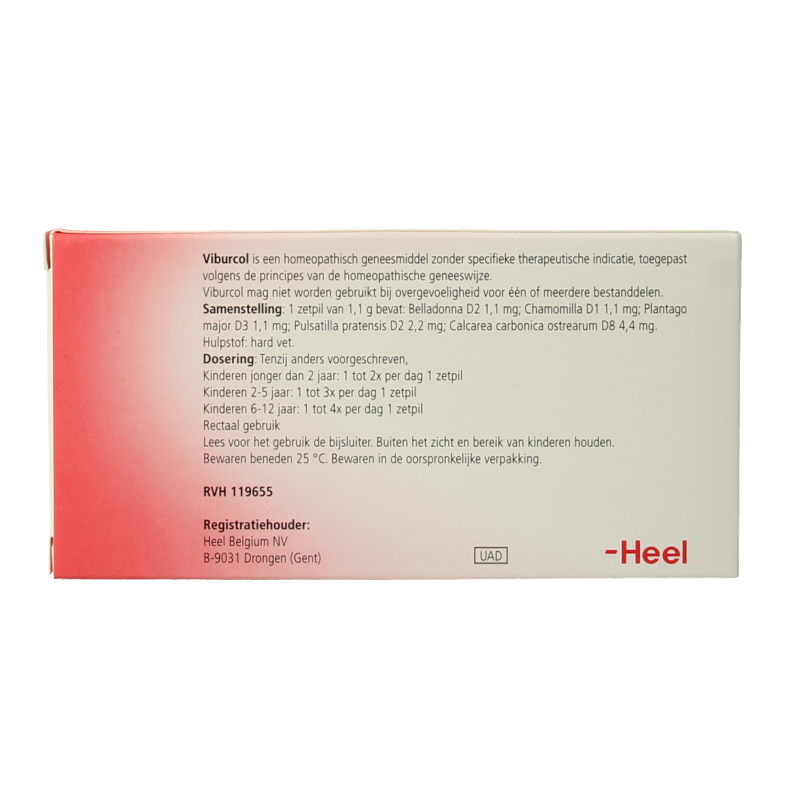 Viburcol is een homeopathisch geneesmiddel zonder specifieke therapeutische indicatie, toegepast volgens de principes van de homeopathische geneeswijze.
Viburcol mag niet worden gebruikt bij overgevoeligheid voor één of meerdere bestanddelen.
Samenstelling: 1 zetpil van 1,1 g bevat: Belladonna D2 1,1 mg; Chamomilla D1 1,1 mg; Plantago major D3 1,1 mg; Pulsatilla pratensis D2 2,2 mg; Calcarea carbonica ostrearum D8 4,4 mg.
Hulpstof: hard vet.
Dosering: Tenzij anders voorgeschreven,
Kinderen jonger dan 2 jaar: 1 tot 2x per dag 1 zetpil
Kinderen 2-5 jaar: 1 tot 3x per dag 1 zetpil
Kinderen 6-12 jaar: 1 tot 4x per dag 1 zetpil
Rectaal gebruik
Lees voor het gebruik de bijsluiter. Buiten het zicht en bereik van kinderen houden.
Bewaren beneden 25 °C. Bewaren in de oorspronkelijke verpakking.

RVH 119655

Registratiehouder:
Heel Belgium NV
B-9031 Drongen (Gent)

UAD

-Heel